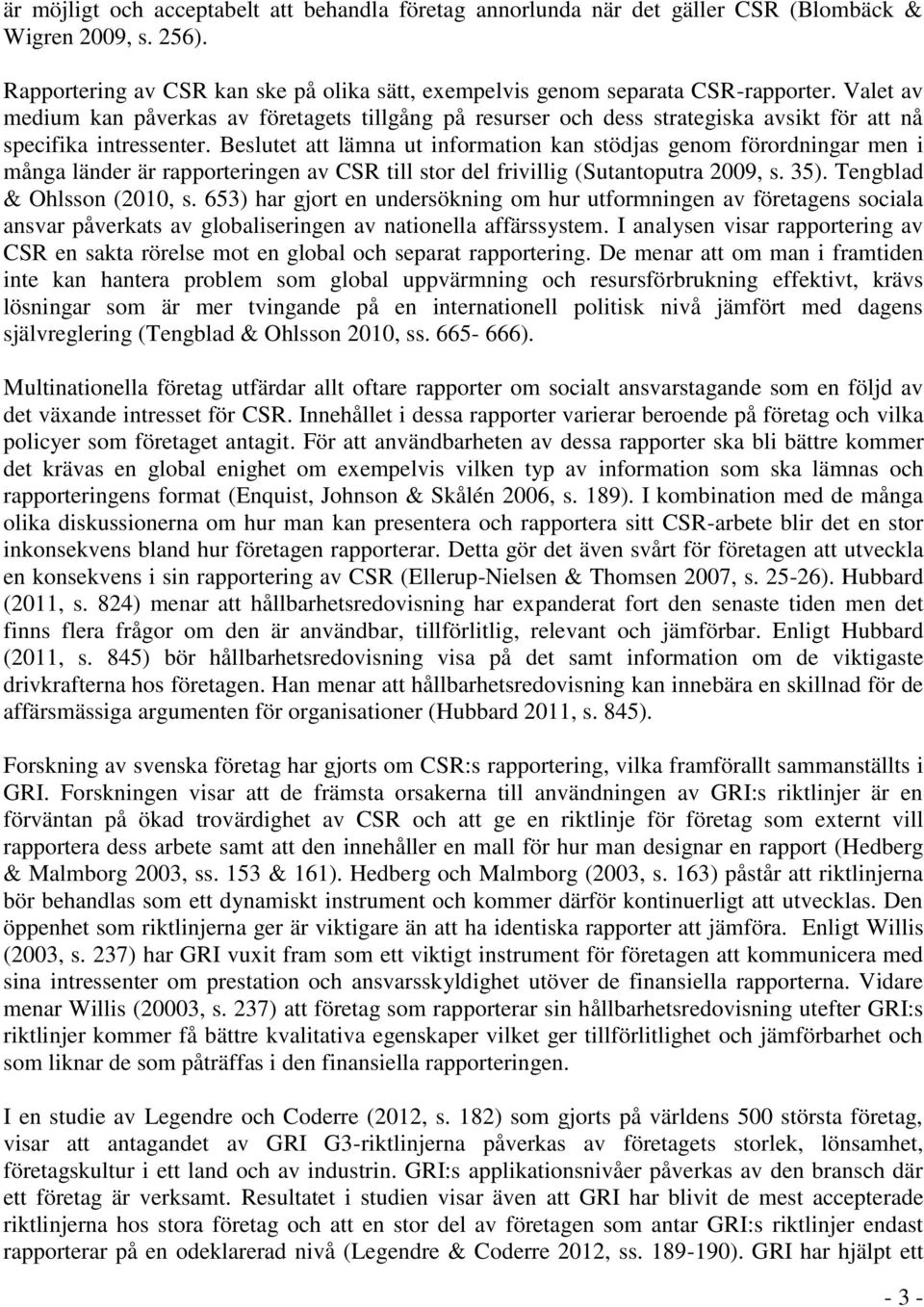 är möjligt och acceptabelt att behandla företag annorlunda när det gäller CSR (Blombäck & Wigren 2009, s. 256).

Rapportering av CSR kan ske på olika sätt, exempelvis genom separata CSR-rapporter. Valet av medium kan påverkas av företagets tillgång på resurser och dess strategiska avsikt för att nå specifika intressenter. Beslutet att lämna ut information kan stödjas genom förordningar men i många länder är rapporteringen av CSR till stor del frivillig (Sutantoputra 2009, s. 35). Tengblad & Ohlsson (2010, s. 653) har gjort en undersökning om hur utformningen av företagens sociala ansvar påverkats av globaliseringen av nationella affärssystem. I analysen visar rapportering av CSR en sakta rörelse mot en global och separat rapportering. De menar att om man i framtiden inte kan hantera problem som global uppvärmning och resursförbrukning effektivt, krävs lösningar som är mer tvingande på en internationell politisk nivå jämfört med dagens självreglering (Tengblad & Ohlsson 2010, ss. 665- 666).

Multinationella företag utfärdar allt oftare rapporter om socialt ansvarstagande som en följd av det växande intresset för CSR. Innehållet i dessa rapporter varierar beroende på företag och vilka policyer som företaget antagit. För att användbarheten av dessa rapporter ska bli bättre kommer det krävas en global enighet om exempelvis vilken typ av information som ska lämnas och rapporteringens format (Enquist, Johnson & Skålén 2006, s. 189). I kombination med de många olika diskussionerna om hur man kan presentera och rapportera sitt CSR-arbete blir det en stor inkonsekvens bland hur företagen rapporterar. Detta gör det även svårt för företagen att utveckla en konsekvens i sin rapportering av CSR (Ellerup-Nielsen & Thomsen 2007, s. 25-26). Hubbard (2011, s. 824) menar att hållbarhetsredovisning har expanderat fort den senaste tiden men det finns flera frågor om den är användbar, tillförlitlig, relevant och jämförbar. Enligt Hubbard (2011, s. 845) bör hållbarhetsredovisning visa på det samt information om de viktigaste drivkrafterna hos företagen. Han menar att hållbarhetsredovisning kan innebära en skillnad för de affärsmässiga argumenten för organisationer (Hubbard 2011, s. 845).

Forskning av svenska företag har gjorts om CSR:s rapportering, vilka framförallt sammanställts i GRI. Forskningen visar att de främsta orsakerna till användningen av GRI:s riktlinjer är en förväntan på ökad trovärdighet av CSR och att ge en riktlinje för företag som externt vill rapportera dess arbete samt att den innehåller en mall för hur man designar en rapport (Hedberg & Malmborg 2003, ss. 153 & 161). Hedberg och Malmborg (2003, s. 163) påstår att riktlinjerna bör behandlas som ett dynamiskt instrument och kommer därför kontinuerligt att utvecklas. Den öppenhet som riktlinjerna ger är viktigare än att ha identiska rapporter att jämföra. Enligt Willis (2003, s. 237) har GRI vuxit fram som ett viktigt instrument för företagen att kommunicera med sina intressenter om prestation och ansvarsskyldighet utöver de finansiella rapporterna. Vidare menar Willis (20003, s. 237) att företag som rapporterar sin hållbarhetsredovisning utefter GRI:s riktlinjer kommer få bättre kvalitativa egenskaper vilket ger tillförlitlighet och jämförbarhet och som liknar de som påträffas i den finansiella rapporteringen.

I en studie av Legendre och Coderre (2012, s. 182) som gjorts på världens 500 största företag, visar att antagandet av GRI G3-riktlinjerna påverkas av företagets storlek, lönsamhet, företagskultur i ett land och av industrin. GRI:s applikationsnivåer påverkas av den bransch där ett företag är verksamt. Resultatet i studien visar även att GRI har blivit de mest accepterade riktlinjerna hos stora företag och att en stor del av företagen som antar GRI:s riktlinjer endast rapporterar på en odeklarerad nivå (Legendre & Coderre 2012, ss. 189-190). GRI har hjälpt ett

- 3 -